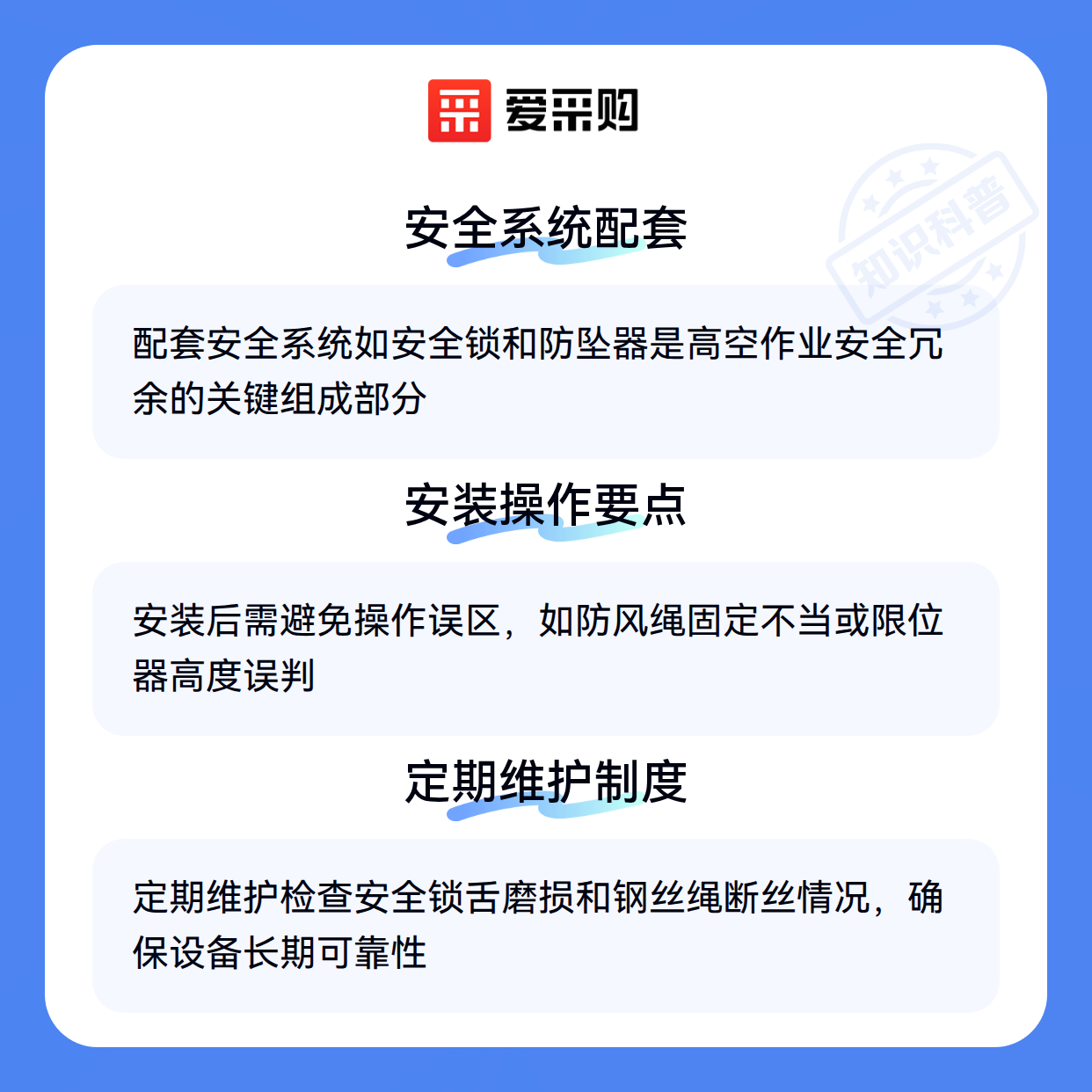 爱采购

安全系统配套

配套安全系统如安全锁和防坠器是高空作业安全冗余的关键组成部分

安装操作要点

安装后需避免操作误区，如防风绳固定不当或限位器高度误判

定期维护制度

定期维护检查安全锁舌磨损和钢丝绳断丝情况，确保设备长期可靠性

知识科普